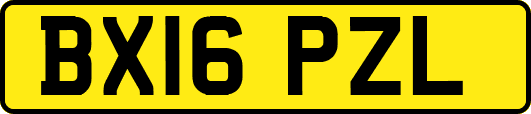 BX16 PZL